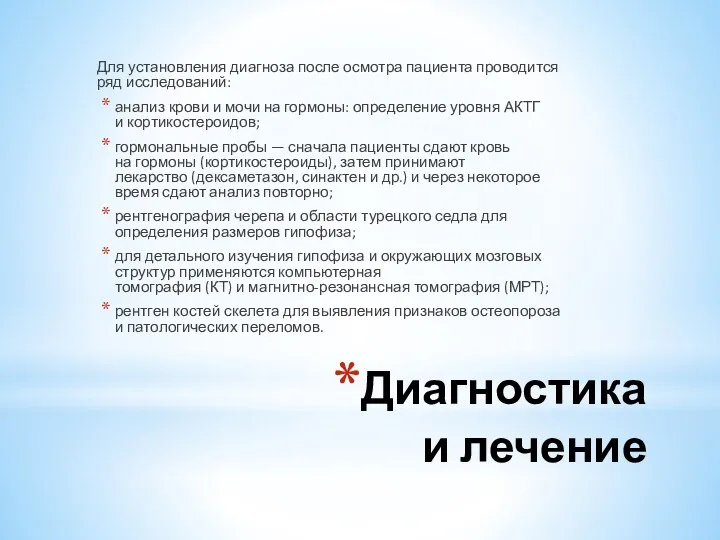 Для установления диагноза после осмотра пациента проводится ряд исследований:

* анализ крови и мочи на гормоны: определение уровня АКТГ и кортикостероидов;
* гормональные пробы — сначала пациенты сдают кровь на гормоны (кортикостероиды), затем принимают лекарство (дексаметазон, синактен и др.) и через некоторое время сдают анализ повторно;
* рентгенография черепа и области турецкого седла для определения размеров гипофиза;
* для детального изучения гипофиза и окружающих мозговых структур применяются компьютерная томография (КТ) и магнитно-резонансная томография (МРТ);
* рентген костей скелета для выявления признаков остеопороза и патологических переломов.

*Диагностика и лечение